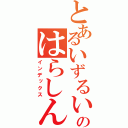 とあるいずるいのはらしん
インデックス